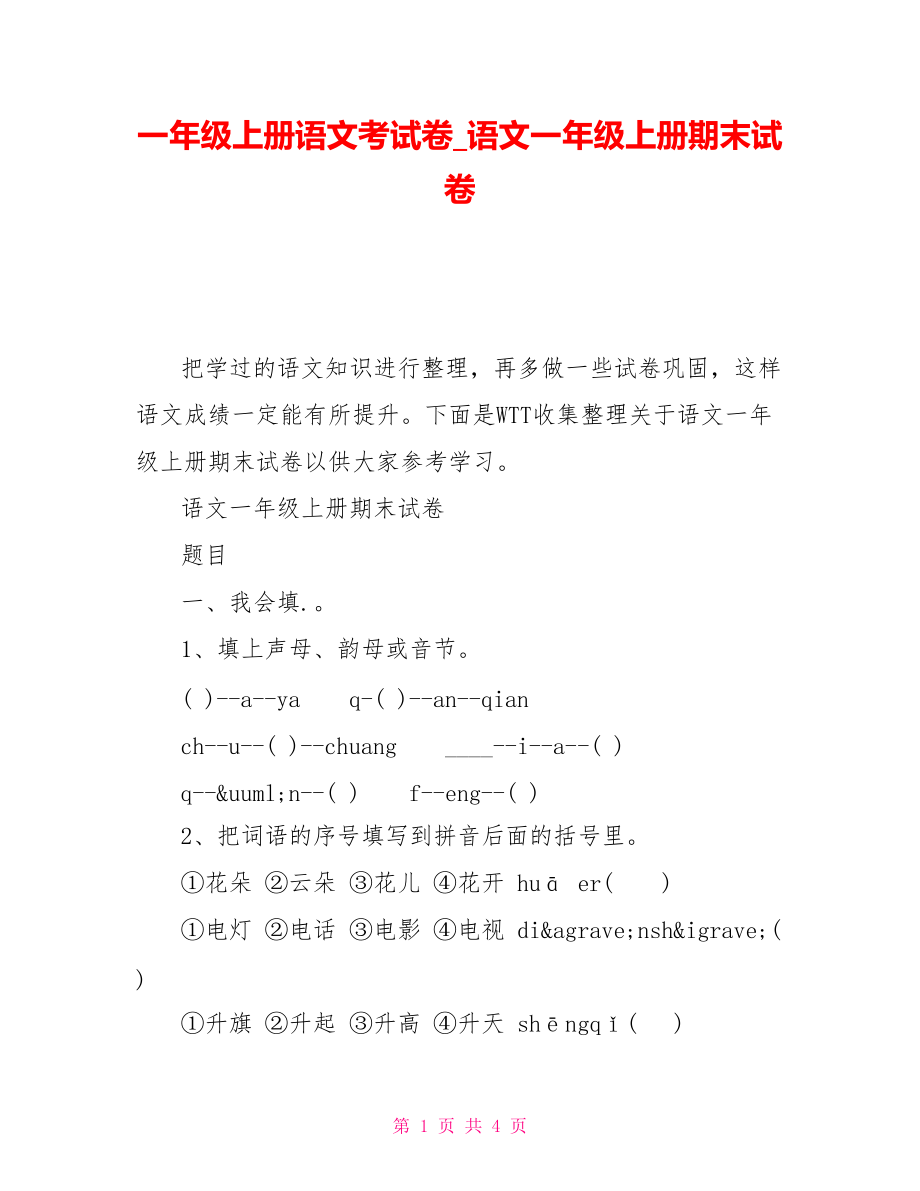 一年级上册语文考试卷_语文一年级上册期末试卷

把学过的语文知识进行整理，再多做一些试卷巩固，这样语文成绩一定能有所提升。下面是WTT收集整理关于语文一年级上册期末试卷以供大家参考学习。

语文一年级上册期末试卷

题目

一、我会填.。

1、填上声母、韵母或音节。

( )--a--ya　q-( )--an--qian

ch--u--( )--chuang　____--i--a--( )

q--&uuml;n--( )　f--eng--( )

2、把词语的序号填写到拼音后面的括号里。

①花朵 ②云朵 ③花儿 ④花开 huā er(　)

①电灯 ②电话 ③电影 ④电视 di&agrave;nsh&igrave;( )

①升旗 ②升起 ③升高 ④升天 shēngqǐ(　)

第 1 页 共 4 页